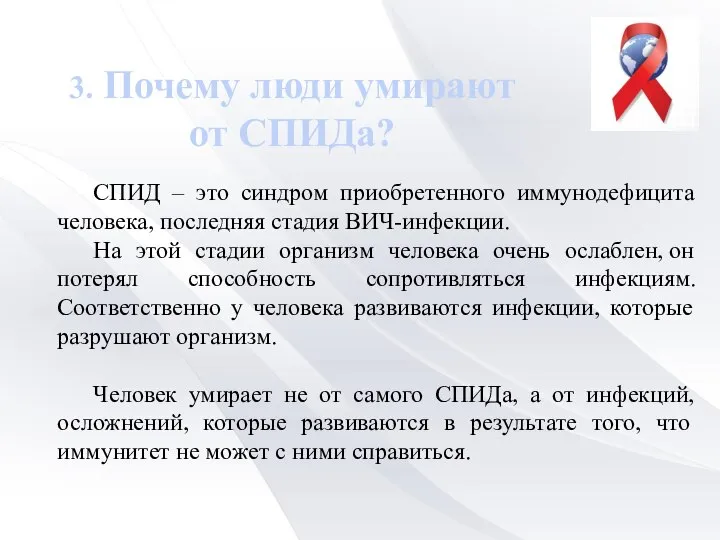 3. Почему люди умирают от СПИДа?

СПИД – это синдром приобретенного иммунодефицита человека, последняя стадия ВИЧ-инфекции.

На этой стадии организм человека очень ослаблен, он потерял способность сопротивляться инфекциям. Соответственно у человека развиваются инфекции, которые разрушают организм.

Человек умирает не от самого СПИДа, а от инфекций, осложнений, которые развиваются в результате того, что иммунитет не может с ними справиться.